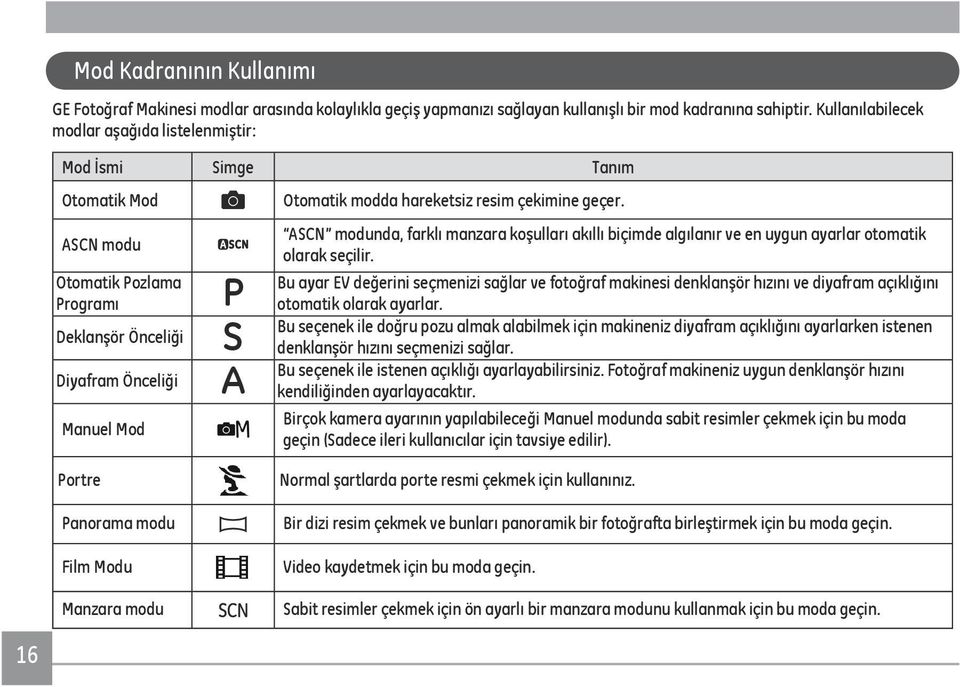 Mod Kadranının Kullanımı

GE Fotoğraf Makinesi modlar arasında kolaylıkla geçiş yapmanızı sağlayan kullanışlı bir mod kadranına sahiptir. Kullanılabilecek modlar aşağıda listelenmiştir:

| Mod İsmi | Simge | Tanım |
|---|---|---|
| Otomatik Mod | | Otomatik modda hareketsiz resim çekimine geçer. |
| ASCN modu | ASCN | "ASCN" modunda, farklı manzara koşulları akıllı biçimde algılanır ve en uygun ayarlar otomatik olarak seçilir. |
| Otomatik Pozlama Programı | P | Bu ayar EV değerini seçmenizi sağlar ve fotoğraf makinesi denklanşör hızını ve diyafram açıklığını otomatik olarak ayarlar. |
| Deklanşör Önceliği | S | Bu seçenek ile doğru pozu almak alabilmek için makineniz diyafram açıklığını ayarlarken istenen denklanşör hızını seçmenizi sağlar. |
| Diyafram Önceliği | A | Bu seçenek ile istenen açıklığı ayarlayabilirsiniz. Fotoğraf makineniz uygun denklanşör hızını kendiliğinden ayarlayacaktır. |
| Manuel Mod | M | Birçok kamera ayarının yapılabileceği Manuel modunda sabit resimler çekmek için bu moda geçin (Sadece ileri kullanıcılar için tavsiye edilir). |
| Portre | | Normal şartlarda porte resmi çekmek için kullanınız. |
| Panorama modu | | Bir dizi resim çekmek ve bunları panoramik bir fotoğrafta birleştirmek için bu moda geçin. |
| Film Modu | | Video kaydetmek için bu moda geçin. |
| Manzara modu | SCN | Sabit resimler çekmek için ön ayarlı bir manzara modunu kullanmak için bu moda geçin. |

16